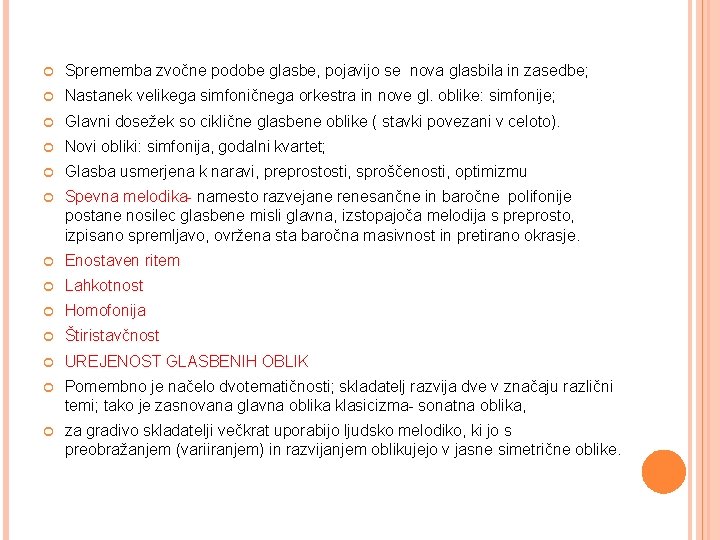 Sprememba zvočne podobe glasbe, pojavijo se nova glasbila in zasedbe;

Nastanek velikega simfoničnega orkestra in nove gl. oblike: simfonije;

Glavni dosežek so ciklične glasbene oblike ( stavki povezani v celoto).

Novi obliki: simfonija, godalni kvartet;

Glasba usmerjena k naravi, preprostosti, sproščenosti, optimizmu

Spevna melodika- namesto razvejane renesančne in baročne polifonije postane nosilec glasbene misli glavna, izstopajoča melodija s preprosto, izpisano spremljavo, ovržena sta baročna masivnost in pretirano okrasje.

Enostaven ritem

Lahkotnost

Homofonija

Štiristavčnost

UREJENOST GLASBENIH OBLIK

Pomembno je načelo dvotematičnosti; skladatelj razvija dve v značaju različni temi; tako je zasnovana glavna oblika klasicizma- sonatna oblika,

za gradivo skladatelji večkrat uporabijo ljudsko melodiko, ki jo s preobražanjem (variiranjem) in razvijanjem oblikujejo v jasne simetrične oblike.